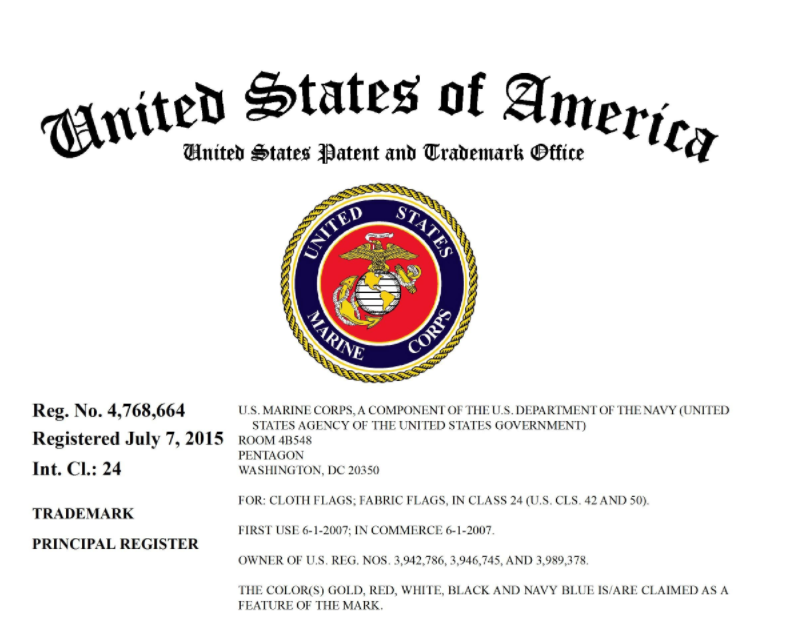 United States of America
United States Patent and Trademark Office

UNITED STATES
MARINE CORPS

Reg. No. 4,768,664
Registered July 7, 2015
Int. Cl.: 24

TRADEMARK

PRINCIPAL REGISTER

U.S. MARINE CORPS, A COMPONENT OF THE U.S. DEPARTMENT OF THE NAVY (UNITED STATES AGENCY OF THE UNITED STATES GOVERNMENT)
ROOM 4B548
PENTAGON
WASHINGTON, DC 20350

FOR: CLOTH FLAGS; FABRIC FLAGS, IN CLASS 24 (U.S. CLS. 42 AND 50).

FIRST USE 6-1-2007; IN COMMERCE 6-1-2007.

OWNER OF U.S. REG. NOS. 3,942,786, 3,946,745, AND 3,989,378.

THE COLOR(S) GOLD, RED, WHITE, BLACK AND NAVY BLUE IS/ARE CLAIMED AS A FEATURE OF THE MARK.